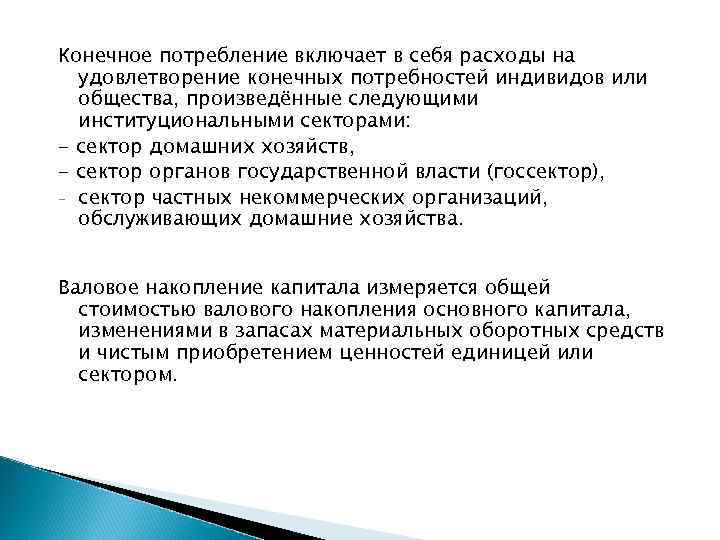 Конечное потребление включает в себя расходы на удовлетворение конечных потребностей индивидов или общества, произведённые следующими институциональными секторами:
- сектор домашних хозяйств,
- сектор органов государственной власти (госсектор),
- сектор частных некоммерческих организаций, обслуживающих домашние хозяйства.

Валовое накопление капитала измеряется общей стоимостью валового накопления основного капитала, изменениями в запасах материальных оборотных средств и чистым приобретением ценностей единицей или сектором.